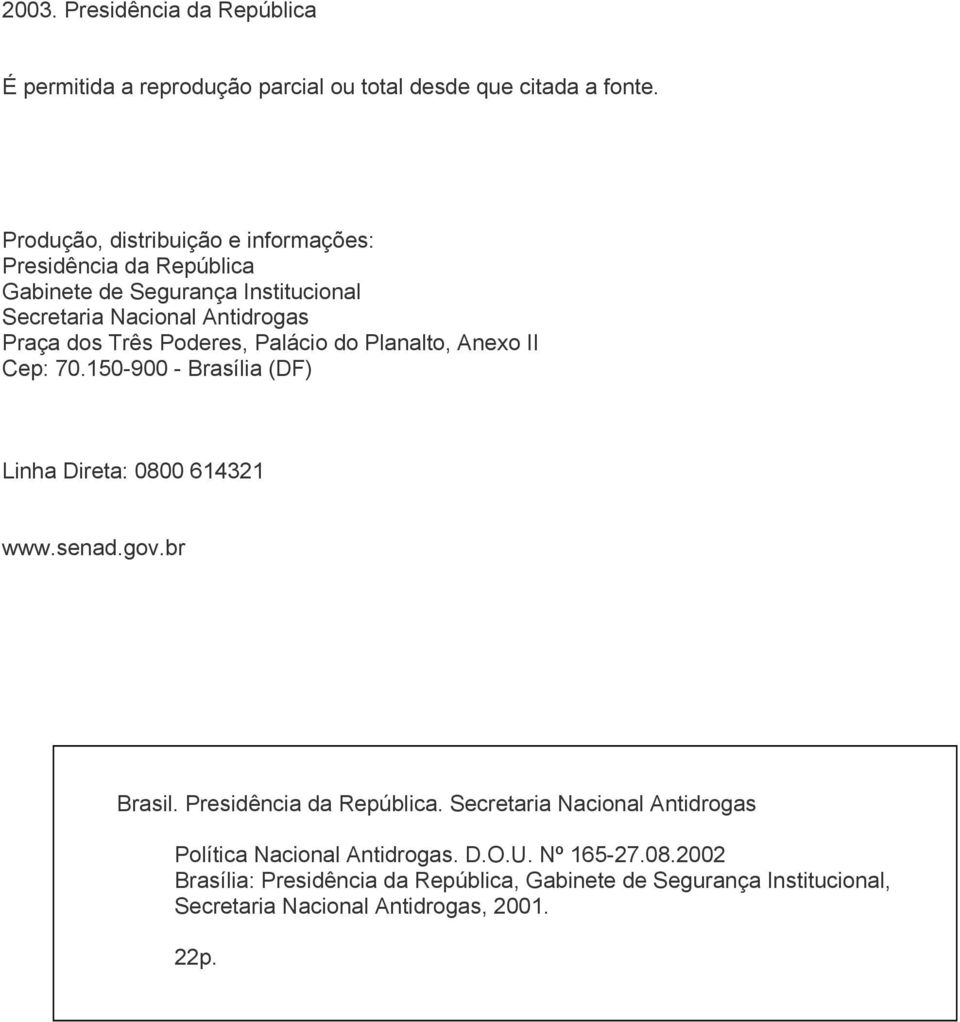 2003. Presidência da República

É permitida a reprodução parcial ou total desde que citada a fonte.

Produção, distribuição e informações:
Presidência da República
Gabinete de Segurança Institucional
Secretaria Nacional Antidrogas
Praça dos Três Poderes, Palácio do Planalto, Anexo II
Cep: 70.150-900 - Brasília (DF)

Linha Direta: 0800 614321

www.senad.gov.br

Brasil. Presidência da República. Secretaria Nacional Antidrogas

Política Nacional Antidrogas. D.O.U. Nº 165-27.08.2002
Brasília: Presidência da República, Gabinete de Segurança Institucional, Secretaria Nacional Antidrogas, 2001.

22p.